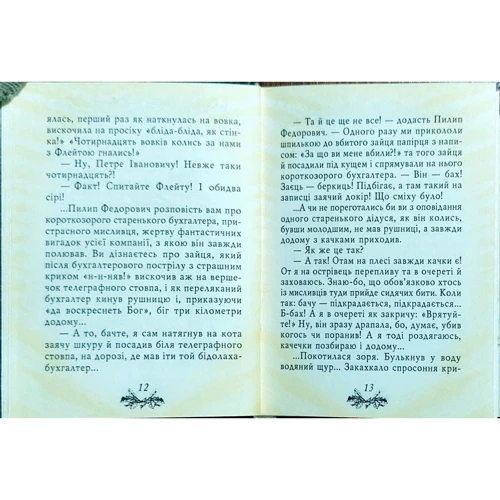 ялась, перший раз як наткнулась на вовка, вискочила на просіку «бліда-бліда, як стінка!» «Чотирнадцять вовків колись за нами з Флейтою гнались!»

— Ну, Петре Івановичу! Невже таки чотирнадцять?!

— Факт! Спитайте Флейту! І обидва сірі!

...Пилип Федорович розповість вам про короткозорого старенького бухгалтера, пристрасного мисливця, жертву фантастичних вигадок усієї компанії, з якою він завжди полював. Ви дізнаєтесь про зайця, який після бухгалтерового пострілу з страшним криком «н-н-няв!» вискочив аж на вершечок телеграфного стовпа, і як переляканий бухгалтер кинув рушницю і, приказуючи «да воскреснеть Бог», біг три кілометри додому...

— А то, бачте, я сам натягнув на кота заячу шкуру й посадив біля телеграфного стовпа, на дорозі, де мав іти той бідолаха-бухгалтер...

12

— Та й це ще не все! — додасть Пилип Федорович. — Одного разу ми прикололи шпилькою до вбитого зайця папірця з написом: «За що ви мене вбили?!» та того зайця посадили під кущем і спрямували на нього короткозорого бухгалтера. — Він — бах! Заєць — беркиць! Підбігає, а там такий на записці заячий докір! Що сміху було!

...А чи не пореготались би ви з оповідання одного старенького дідуся, як він колись, бувши молодшим, не мав рушниці, а завжди додому з качками приходив.

— Як же це так?

— А так! Отам на плесі завжди качки є! От я на острівець перепливу та в очереті й заховаюсь. Знаю-бо, що обов'язково хтось із мисливців туди прийде сидячих бити. Коли так: бачу — підкрадається, підкрадається... Б-бах! А я в очереті як закричу: «Врятуйте!» Ну, він зразу драпала, бо, думає, убив когось чи поранив! А я тоді роздягаюсь, качечки позбираю і додому...

...Покотилася зоря. Булькнув у воду водяний щур... Закахкало спросоння кри-

13